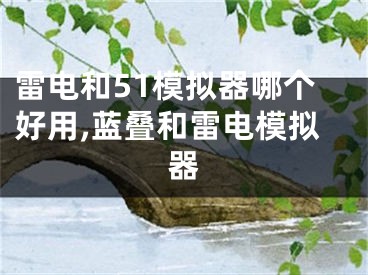 雷电和51模拟器哪个好用,蓝叠和雷电模拟器